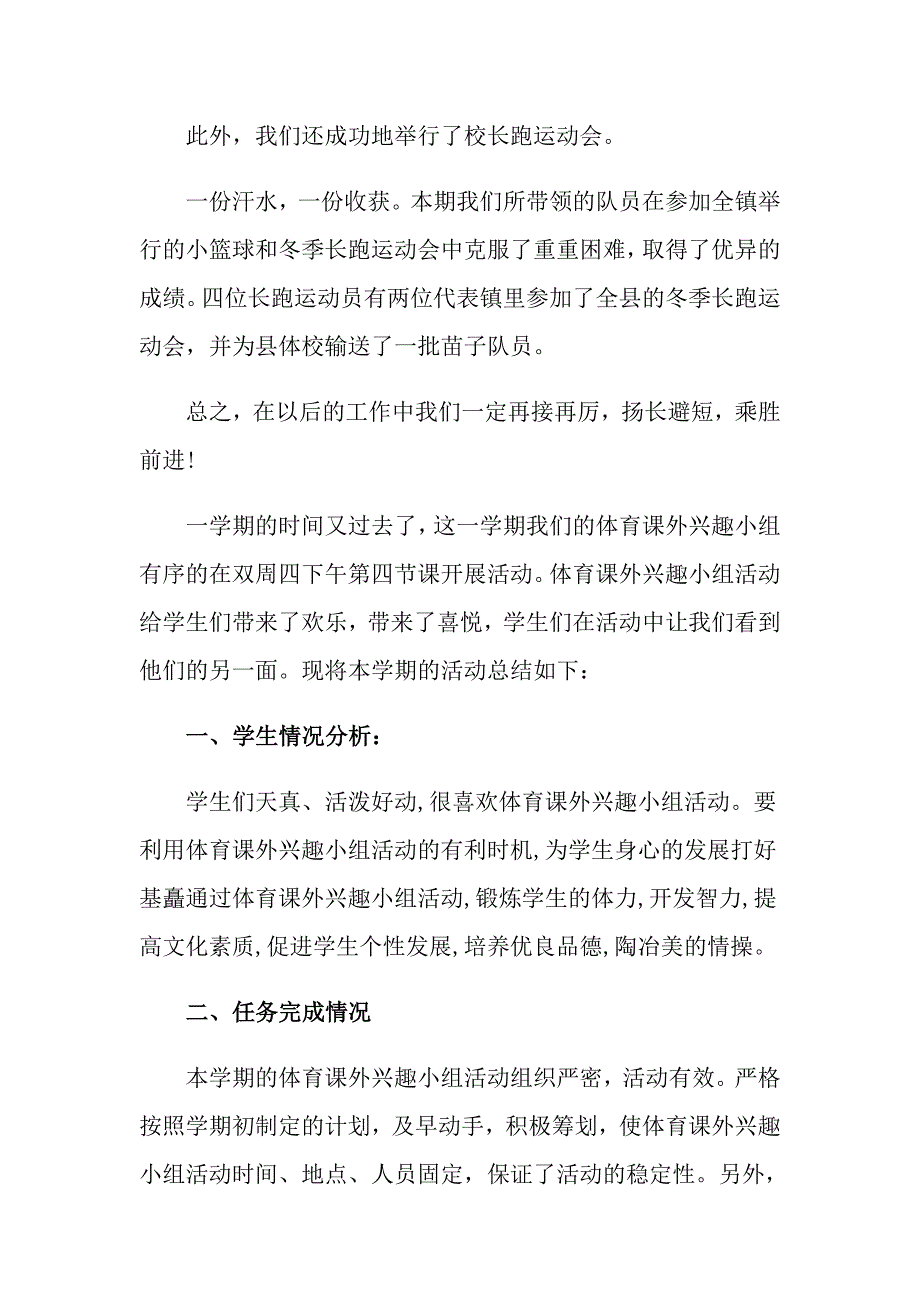 此外，我们还成功地举行了校长跑运动会。

一份汗水，一份收获。本期我们所带领的队员在参加全镇举行的小篮球和冬季长跑运动会中克服了重重困难，取得了优异的成绩。四位长跑运动员有两位代表镇里参加了全县的冬季长跑运动会，并为县体校输送了一批苗子队员。

总之，在以后的工作中我们一定再接再厉，扬长避短，乘胜前进！

一学期的时间又过去了，这一学期我们的体育课外兴趣小组有序的在双周四下午第四节课开展活动。体育课外兴趣小组活动给学生们带来了欢乐，带来了喜悦，学生们在活动中让我们看到他们的另一面。现将本学期的活动总结如下：

一、学生情况分析：

学生们天真、活泼好动,很喜欢体育课外兴趣小组活动。要利用体育课外兴趣小组活动的有利时机,为学生身心的发展打好基矗通过体育课外兴趣小组活动,锻炼学生的体力,开发智力,提高文化素质,促进学生个性发展,培养优良品德,陶冶美的情操。

二、任务完成情况

本学期的体育课外兴趣小组活动组织严密，活动有效。严格按照学期初制定的计划，及早动手，积极筹划，使体育课外兴趣小组活动时间、地点、人员固定，保证了活动的稳定性。另外，